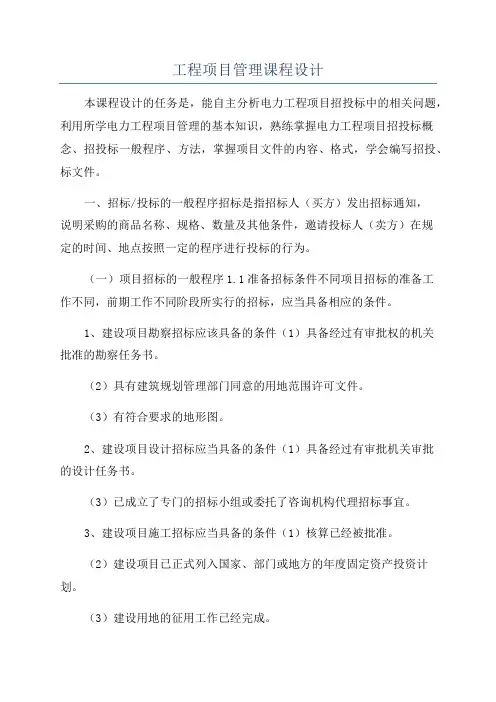 工程项目管理课程设计

本课程设计的任务是，能自主分析电力工程项目招投标中的相关问题，利用所学电力工程项目管理的基本知识，熟练掌握电力工程项目招投标概念、招投标一般程序、方法，掌握项目文件的内容、格式，学会编写招投、标文件。

一、招标/投标的一般程序招标是指招标人（买方）发出招标通知，说明采购的商品名称、规格、数量及其他条件，邀请投标人（卖方）在规定的时间、地点按照一定的程序进行投标的行为。

（一）项目招标的一般程序 1.1 准备招标条件不同项目招标的准备工作不同，前期工作不同阶段所实行的招标，应当具备相应的条件。

1、建设项目勘察招标应该具备的条件（1）具备经过有审批权的机关批准的勘察任务书。

（2）具有建筑规划管理部门同意的用地范围许可文件。

（3）有符合要求的地形图。

2、建设项目设计招标应当具备的条件（1）具备经过有审批机关审批的设计任务书。

（3）已成立了专门的招标小组或委托了咨询机构代理招标事宜。

3、建设项目施工招标应当具备的条件（1）核算已经被批准。

（2）建设项目已正式列入国家、部门或地方的年度固定资产投资计划。

（3）建设用地的征用工作已经完成。